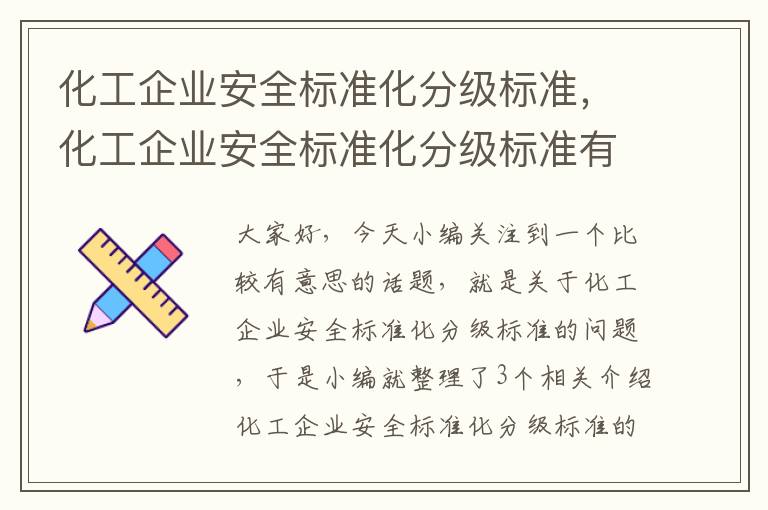 化工企业安全标准化分级标准，化工企业安全标准化分级标准有

大家好，今天小编关注到一个比较有意思的话题，就是关于化工企业安全标准化分级标准的问题，于是小编就整理了3个相关介绍化工企业安全标准化分级标准的